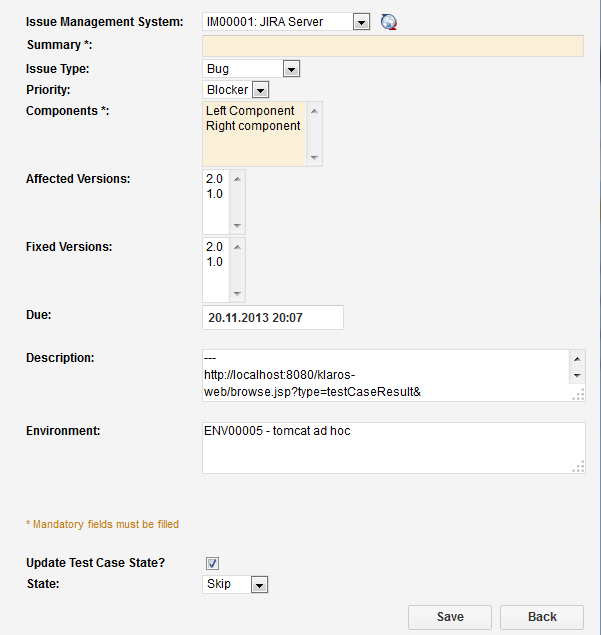 Issue Management System: IM00001: JIRA Server
Summary *:
Issue Type: Bug
Priority: Blocker
Components *: Left Component
Right component
Affected Versions: 2.0
1.0
Fixed Versions: 2.0
1.0
Due: 20.11.2013 20:07
Description: ---
http://localhost:8080/klaros-web/browse.jsp?type=testCaseResult&
Environment: ENV00005 - tomcat ad hoc

* Mandatory fields must be filled

Update Test Case State?
State: Skip

Save Back